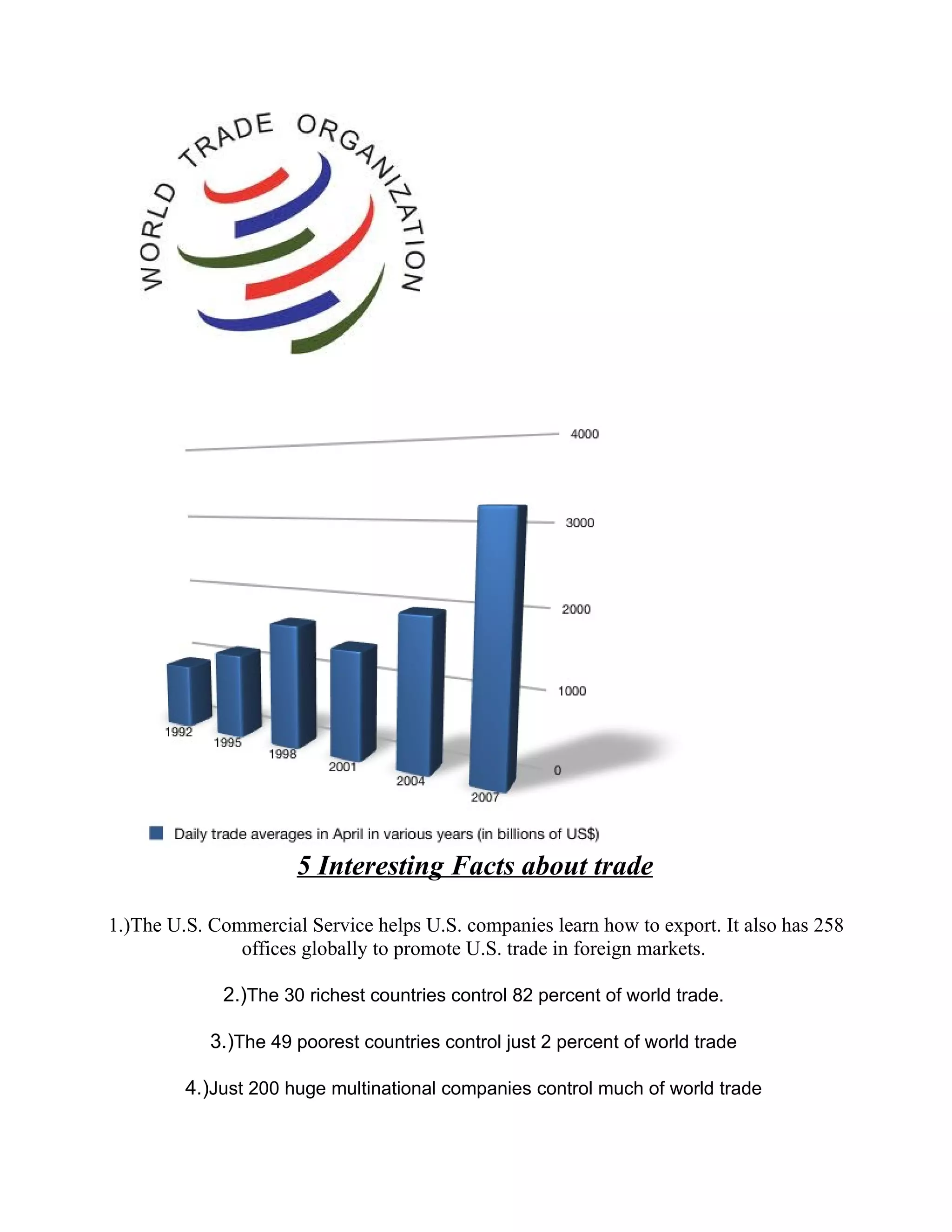 WORLD TRADE ORGANIZATION

4000
3000
2000
1000
0
1992
1995
1998
2001
2004
2007

Daily trade averages in April in various years (in billions of US$)

5 Interesting Facts about trade

1.)The U.S. Commercial Service helps U.S. companies learn how to export. It also has 258 offices globally to promote U.S. trade in foreign markets.

2.)The 30 richest countries control 82 percent of world trade.

3.)The 49 poorest countries control just 2 percent of world trade

4.)Just 200 huge multinational companies control much of world trade